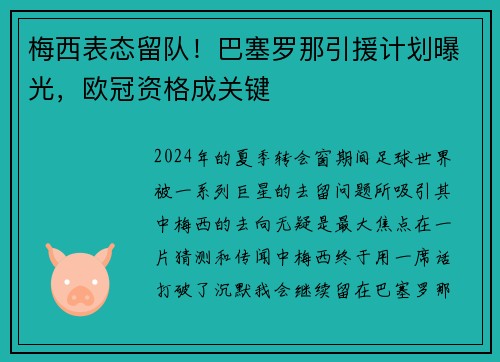 梅西表态留队！巴塞罗那引援计划曝光，欧冠资格成关键

2024年的夏季转会窗期间足球世界被一系列巨星的去留问题所吸引其中梅西的去向无疑是最大焦点在一片猜测和传闻中梅西终于用一席话打破了沉默我会继续留在巴塞罗那